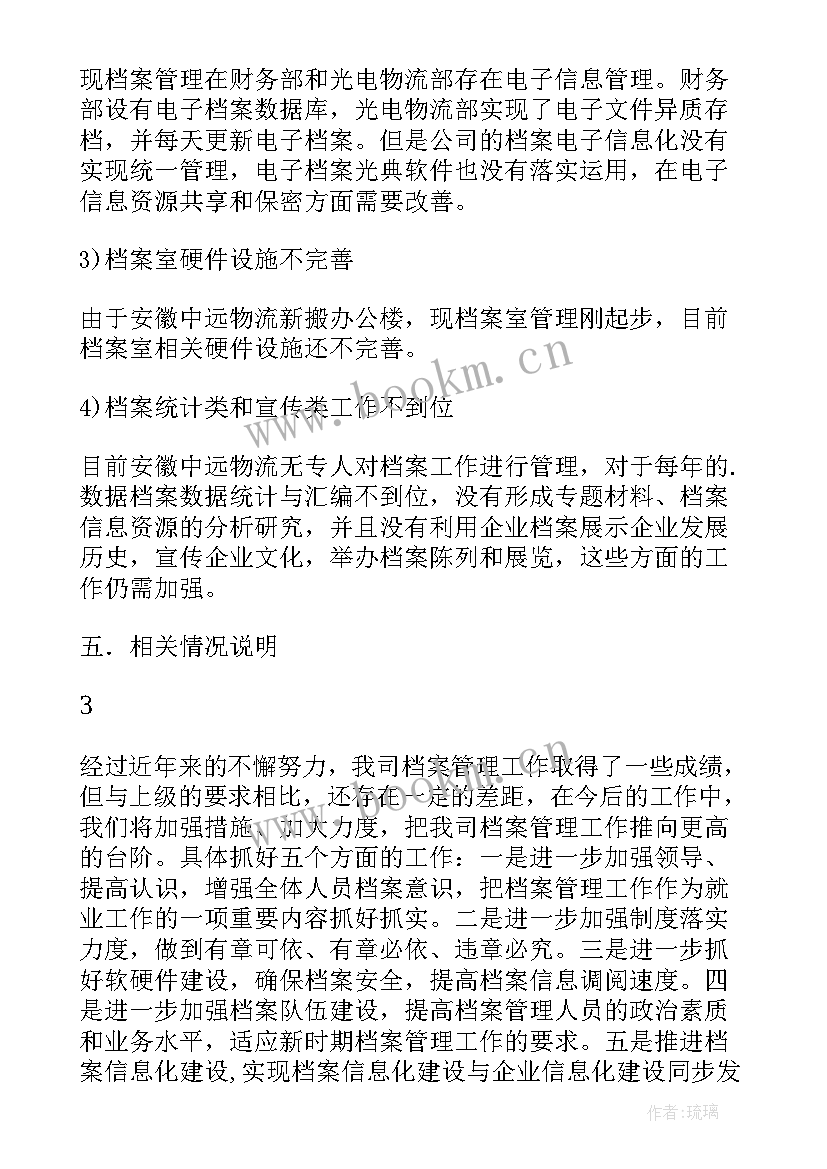 现档案管理在财务部和光电物流部存在电子信息管理。财务部设有电子档案数据库，光电物流部实现了电子文件异质存档，并每天更新电子档案。但是公司的档案电子信息化没有实现统一管理，电子档案光典软件也没有落实运用，在电子信息资源共享和保密方面需要改善。

3)档案室硬件设施不完善

由于安徽中远物流新搬办公楼，现档案室管理刚起步，目前档案室相关硬件设施还不完善。

4)档案统计类和宣传类工作不到位

目前安徽中远物流无专人对档案工作进行管理，对于每年的.数据档案数据统计与汇编不到位，没有形成专题材料、档案信息资源的分析研究，并且没有利用企业档案展示企业发展历史，宣传企业文化，举办档案陈列和展览，这些方面的工作仍需加强。

五．相关情况说明

3

经过近年来的不懈努力，我司档案管理工作取得了一些成绩，但与上级的要求相比，还存在一定的差距，在今后的工作中，我们将加强措施、加大力度，把我司档案管理工作推向更高的台阶。具体抓好五个方面的工作：一是进一步加强领导、提高认识，增强全体人员档案意识，把档案管理工作作为就业工作的一项重要内容抓好抓实。二是进一步加强制度落实力度，做到有章可依、有章必依、违章必究。三是进一步抓好软硬件建设，确保档案安全，提高档案信息调阅速度。四是进一步加强档案队伍建设，提高档案管理人员的政治素质和业务水平，适应新时期档案管理工作的要求。五是推进档案信息化建设,实现档案信息化建设与企业信息化建设同步发

www.bookm.cn

作者:琉璃